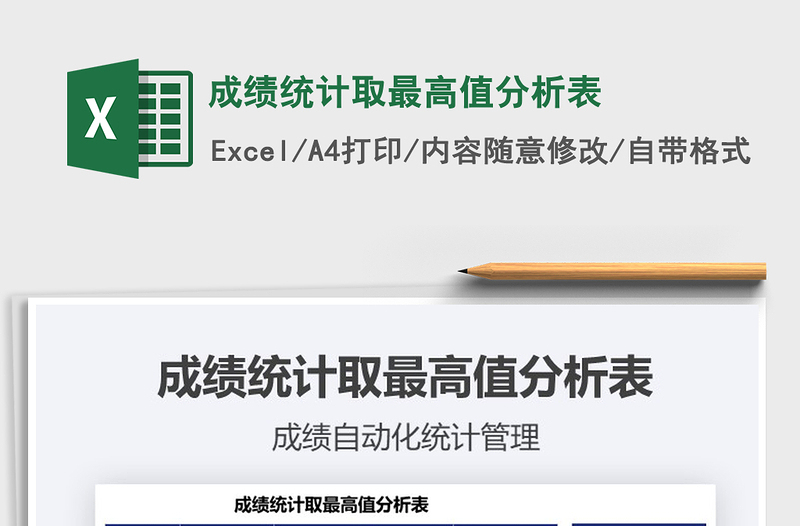 X

成绩统计取最高值分析表

Excel/A4打印/内容随意修改/自带格式

成绩统计取最高值分析表

成绩自动化统计管理

成绩统计取最高值分析表